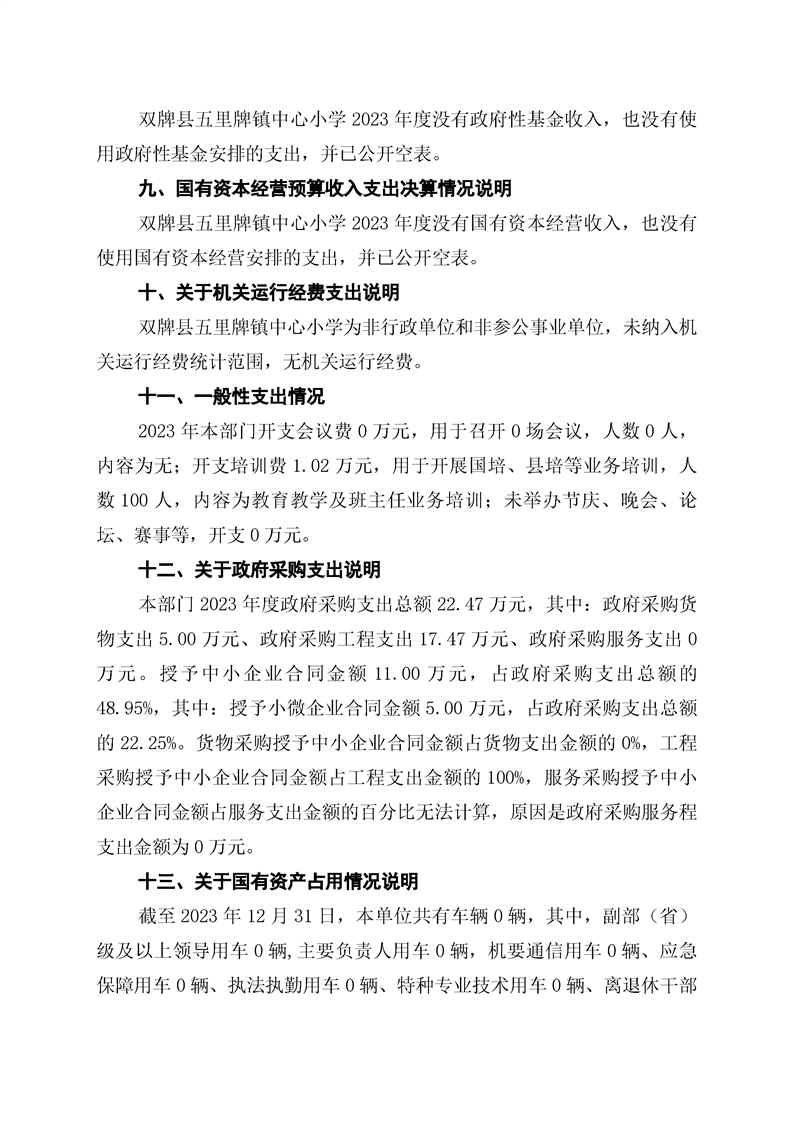 双牌县五里牌镇中心小学 2023 年度没有政府性基金收入，也没有使用政府性基金安排的支出，并已公开空表。

九、国有资本经营预算收入支出决算情况说明

双牌县五里牌镇中心小学 2023 年度没有国有资本经营收入，也没有使用国有资本经营安排的支出，并已公开空表。

十、关于机关运行经费支出说明

双牌县五里牌镇中心小学为非行政单位和非参公事业单位，未纳入机关运行经费统计范围，无机关运行经费。

十一、一般性支出情况

2023 年本部门开支会议费 0 万元，用于召开 0 场会议，人数 0 人，内容为无；开支培训费 1.02 万元，用于开展国培、县培等业务培训，人数 100 人，内容为教育教学及班主任业务培训；未举办节庆、晚会、论坛、赛事等，开支 0 万元。

十二、关于政府采购支出说明

本部门 2023 年度政府采购支出总额 22.47 万元，其中：政府采购货物支出 5.00 万元、政府采购工程支出 17.47 万元、政府采购服务支出 0 万元。授予中小企业合同金额 11.00 万元，占政府采购支出总额的 48.95%，其中：授予小微企业合同金额 5.00 万元，占政府采购支出总额的 22.25%。货物采购授予中小企业合同金额占货物支出金额的 0%，工程采购授予中小企业合同金额占工程支出金额的 100%，服务采购授予中小企业合同金额占服务支出金额的百分比无法计算，原因是政府采购服务程支出金额为 0 万元。

十三、关于国有资产占用情况说明

截至 2023 年 12 月 31 日，本单位共有车辆 0 辆，其中，副部（省）级及以上领导用车 0 辆，主要负责人用车 0 辆，机要通信用车 0 辆、应急保障用车 0 辆、执法执勤用车 0 辆、特种专业技术用车 0 辆、离退休干部